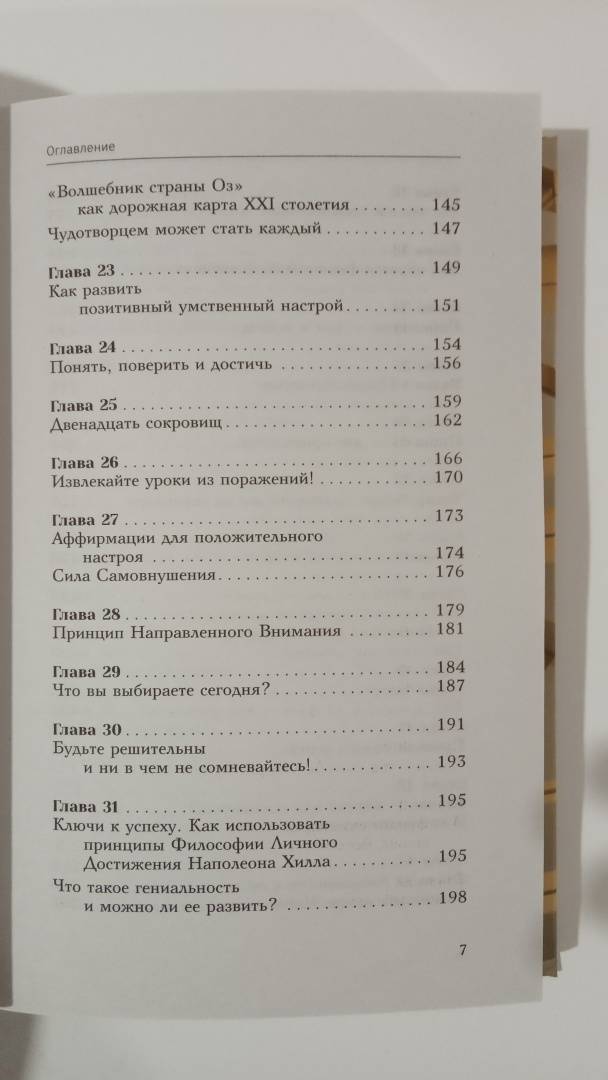 Оглавление

«Волшебник страны Оз» как дорожная карта XXI столетия 145

Чудотворцем может стать каждый 147

Глава 23 149

Как развить позитивный умственный настрой 151

Глава 24 154

Понять, поверить и достичь 156

Глава 25 159

Двенадцать сокровищ 162

Глава 26 166

Извлекайте уроки из поражений! 170

Глава 27 173

Аффирмации для положительного настроя 174

Сила Самовнушения 176

Глава 28 179

Принцип Направленного Внимания 181

Глава 29 184

Что вы выбираете сегодня? 187

Глава 30 191

Будьте решительны и ни в чем не сомневайтесь! 193

Глава 31 195

Ключи к успеху. Как использовать принципы Философии Личного Достижения Наполеона Хилла 195

Что такое гениальность и можно ли ее развить? 198

7